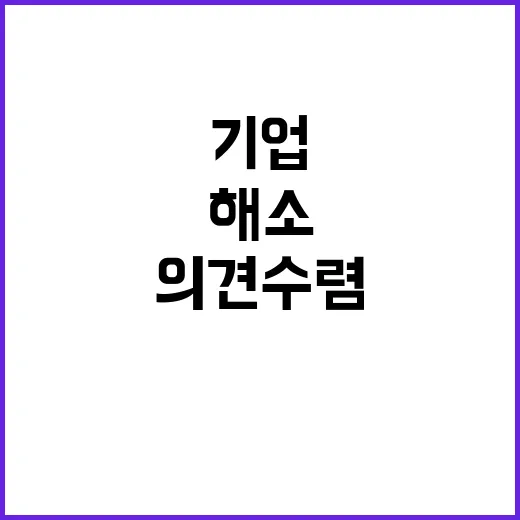 기업
해소
의견수렴